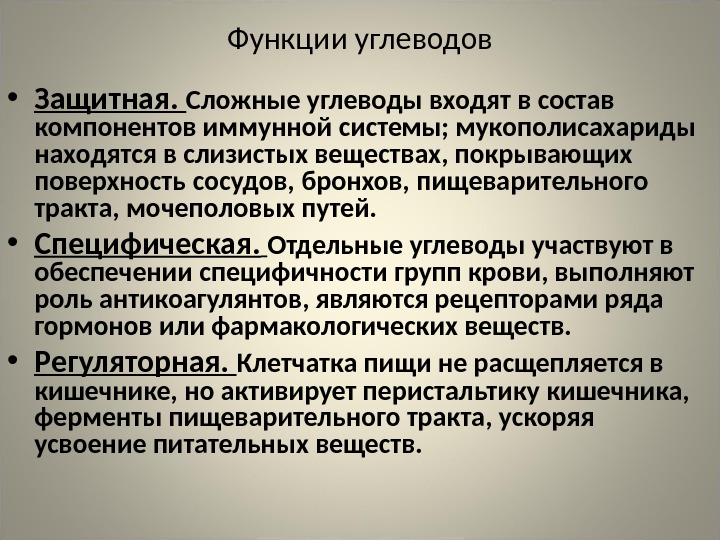 Функции углеводов

• Защитная. Сложные углеводы входят в состав компонентов иммунной системы; мукополисахариды находятся в слизистых веществах, покрывающих поверхность сосудов, бронхов, пищеварительного тракта, мочеполовых путей.

• Специфическая. Отдельные углеводы участвуют в обеспечении специфичности групп крови, выполняют роль антикоагулянтов, являются рецепторами ряда гормонов или фармакологических веществ.

• Регуляторная. Клетчатка пищи не расщепляется в кишечнике, но активирует перистальтику кишечника, ферменты пищеварительного тракта, ускоряя усвоение питательных веществ.